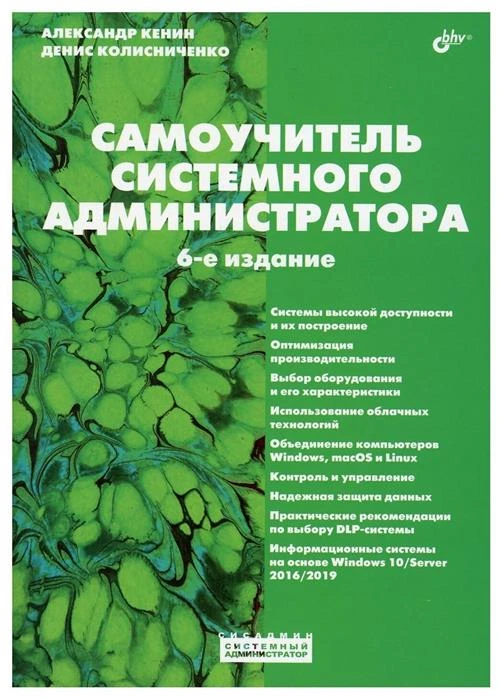 АЛЕКСАНДР КЕНИН
ДЕНИС КОЛИСНИЧЕНКО

bhv®

САМОУЧИТЕЛЬ СИСТЕМНОГО АДМИНИСТРАТОРА

6-е издание

Системы высокой доступности и их построение

Оптимизация производительности

Выбор оборудования и его характеристики

Использование облачных технологий

Объединение компьютеров Windows, macOS и Linux

Контроль и управление

Надежная защита данных

Практические рекомендации по выбору DLP-системы

Информационные системы на основе Windows 10/Server 2016/2019

СИСАДМИН
СИСТЕМНЫЙ
АДМИНИСТРАТОР